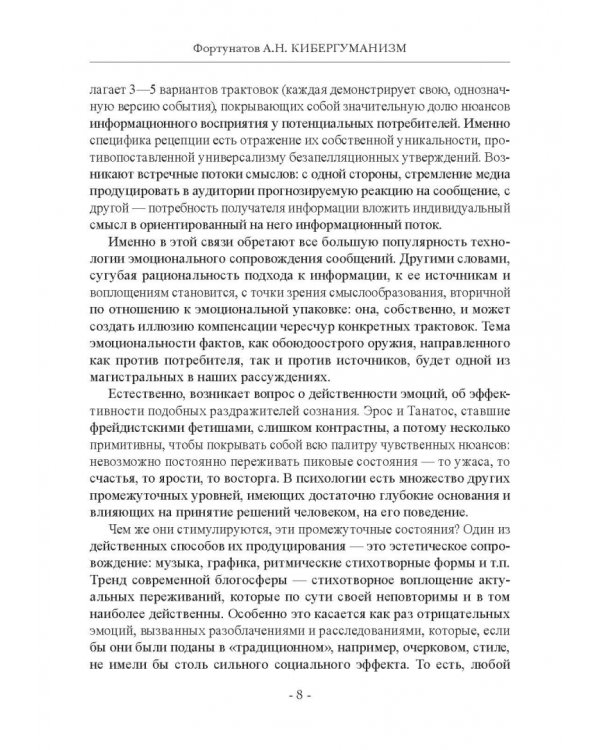 Фортунатов А.Н. КИБЕРГУМАНИЗМ

лагает 3—5 вариантов трактовок (каждая демонстрирует свою, однозначную версию события), покрывающих собой значительную долю нюансов информационного восприятия у потенциальных потребителей. Именно специфика рецепции есть отражение их собственной уникальности, противопоставленной универсализму безапелляционных утверждений. Возникают встречные потоки смыслов: с одной стороны, стремление медиа продуцировать в аудитории прогнозируемую реакцию на сообщение, с другой — потребность получателя информации вложить индивидуальный смысл в ориентированный на него информационный поток.

Именно в этой связи обретают все большую популярность технологии эмоционального сопровождения сообщений. Другими словами, сугубая рациональность подхода к информации, к ее источникам и воплощениям становится, с точки зрения смыслообразования, вторичной по отношению к эмоциональной упаковке: она, собственно, и может создать иллюзию компенсации чересчур конкретных трактовок. Тема эмоциональности фактов, как обоюдоострого оружия, направленного как против потребителя, так и против источников, будет одной из магистральных в наших рассуждениях.

Естественно, возникает вопрос о действенности эмоций, об эффективности подобных раздражителей сознания. Эрос и Танатос, ставшие фрейдистскими фетишами, слишком контрастны, а потому несколько примитивны, чтобы покрывать собой всю палитру чувственных нюансов: невозможно постоянно переживать пиковые состояния — то ужаса, то счастья, то ярости, то восторга. В психологии есть множество других промежуточных уровней, имеющих достаточно глубокие основания и влияющих на принятие решений человеком, на его поведение.

Чем же они стимулируются, эти промежуточные состояния? Один из действенных способов их продуцирования — это эстетическое сопровождение: музыка, графика, ритмические стихотворные формы и т.п. Тренд современной блогосферы — стихотворное воплощение актуальных переживаний, которые по сути своей неповторимы и в том наиболее действенны. Особенно это касается как раз отрицательных эмоций, вызванных разоблачениями и расследованиями, которые, если бы они были поданы в «традиционном», например, очерковом, стиле, не имели бы столь сильного социального эффекта. То есть, любой

- 8 -